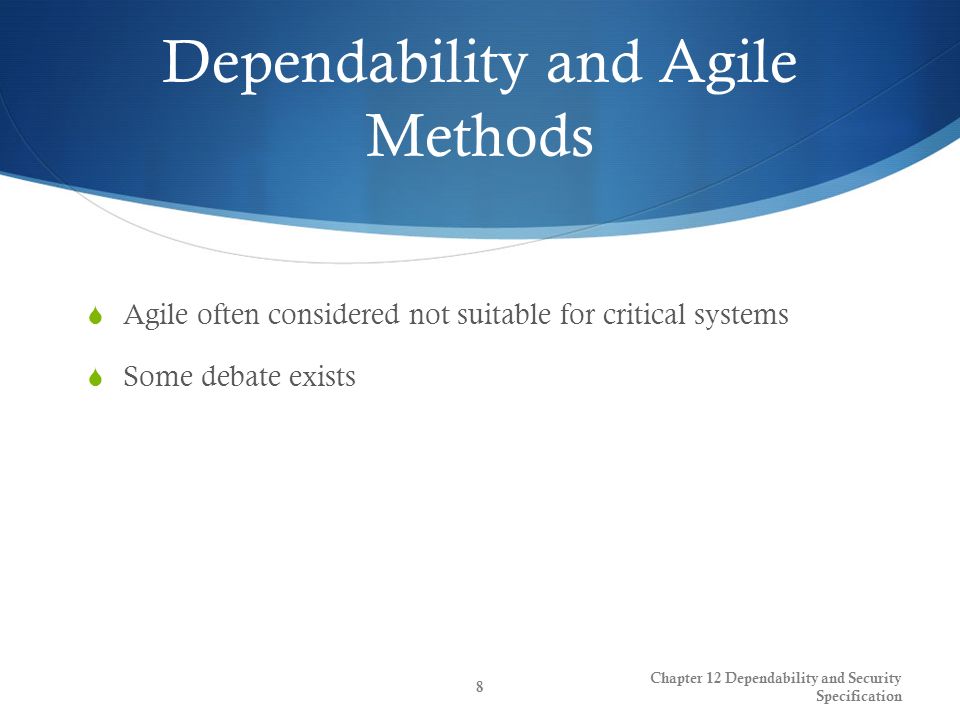 Dependability and Agile Methods

Agile often considered not suitable for critical systems

Some debate exists

8

Chapter 12 Dependability and Security Specification